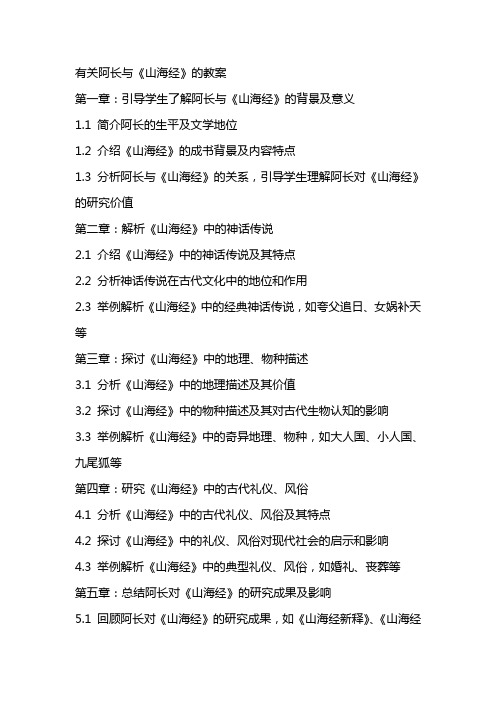 有关阿长与《山海经》的教案

第一章：引导学生了解阿长与《山海经》的背景及意义

1.1 简介阿长的生平及文学地位

1.2 介绍《山海经》的成书背景及内容特点

1.3 分析阿长与《山海经》的关系，引导学生理解阿长对《山海经》的研究价值

第二章：解析《山海经》中的神话传说

2.1 介绍《山海经》中的神话传说及其特点

2.2 分析神话传说在古代文化中的地位和作用

2.3 举例解析《山海经》中的经典神话传说，如夸父追日、女娲补天等

第三章：探讨《山海经》中的地理、物种描述

3.1 分析《山海经》中的地理描述及其价值

3.2 探讨《山海经》中的物种描述及其对古代生物认知的影响

3.3 举例解析《山海经》中的奇异地理、物种，如大人国、小人国、九尾狐等

第四章：研究《山海经》中的古代礼仪、风俗

4.1 分析《山海经》中的古代礼仪、风俗及其特点

4.2 探讨《山海经》中的礼仪、风俗对现代社会的启示和影响

4.3 举例解析《山海经》中的典型礼仪、风俗，如婚礼、丧葬等

第五章：总结阿长对《山海经》的研究成果及影响

5.1 回顾阿长对《山海经》的研究成果，如《山海经新释》、《山海经